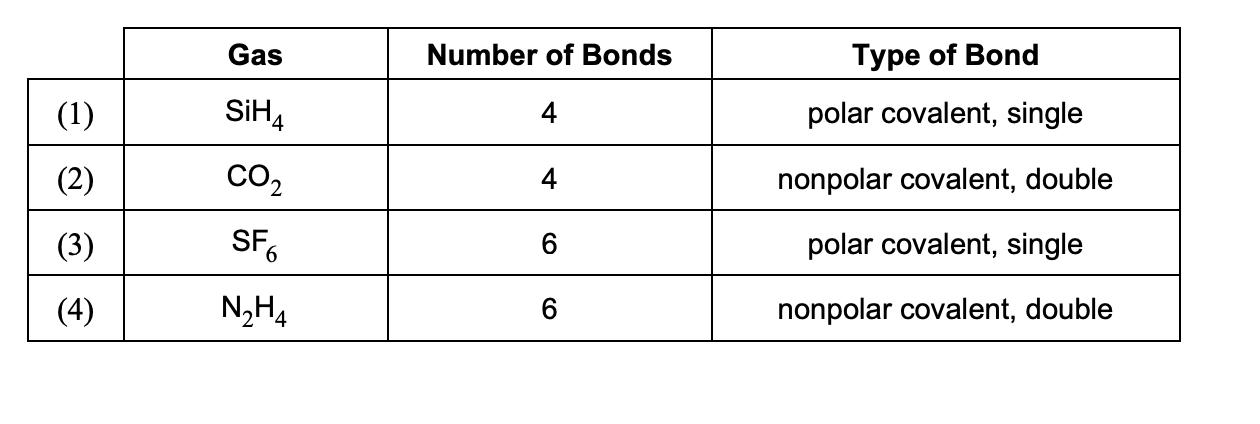 |  | Gas | Number of Bonds | Type of Bond |
|---|---|---|---|
| (1) | $SiH_4$ | 4 | polar covalent, single |
| (2) | $CO_2$ | 4 | nonpolar covalent, double |
| (3) | $SF_6$ | 6 | polar covalent, single |
| (4) | $N_2H_4$ | 6 | nonpolar covalent, double |